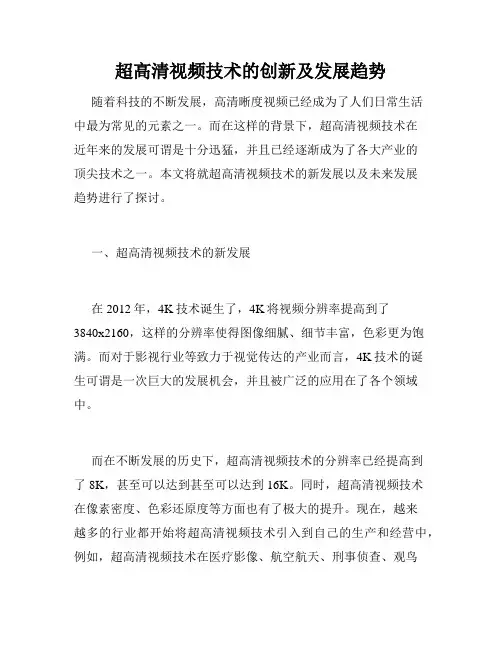 超高清视频技术的创新及发展趋势

随着科技的不断发展，高清晰度视频已经成为了人们日常生活中最为常见的元素之一。而在这样的背景下，超高清视频技术在近年来的发展可谓是十分迅猛，并且已经逐渐成为了各大产业的顶尖技术之一。本文将就超高清视频技术的新发展以及未来发展趋势进行了探讨。

一、超高清视频技术的新发展

在 2012 年，4K 技术诞生了，4K 将视频分辨率提高到了 3840x2160，这样的分辨率使得图像细腻、细节丰富，色彩更为饱满。而对于影视行业等致力于视觉传达的产业而言，4K 技术的诞生可谓是一次巨大的发展机会，并且被广泛的应用在了各个领域中。

而在不断发展的历史下，超高清视频技术的分辨率已经提高到了 8K，甚至可以达到甚至可以达到 16K。同时，超高清视频技术在像素密度、色彩还原度等方面也有了极大的提升。现在，越来越多的行业都开始将超高清视频技术引入到自己的生产和经营中，例如，超高清视频技术在医疗影像、航空航天、刑事侦查、观鸟